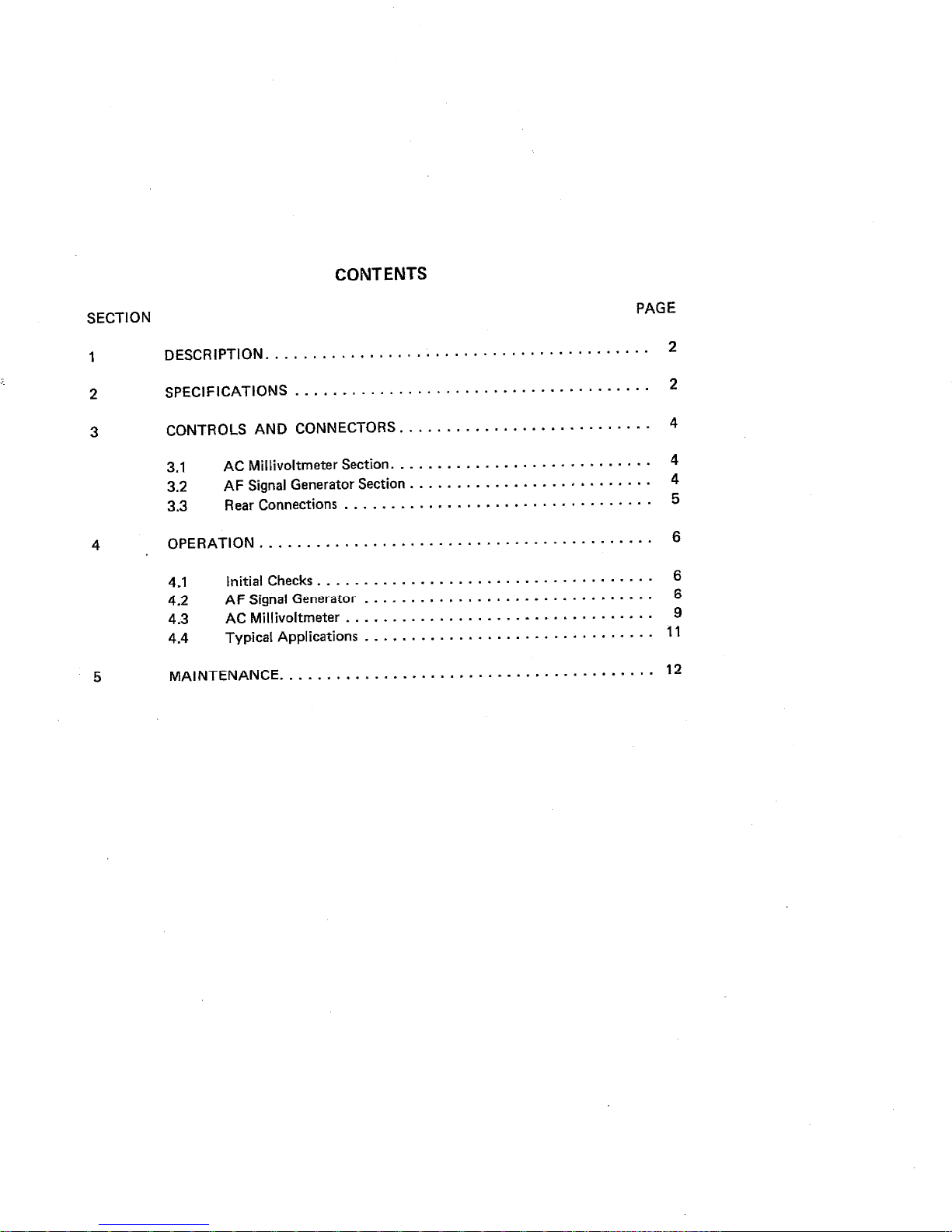 CONTENTS

SECTION PAGE

1 DESCRIPTION 2

2 SPECIFICATIONS 2

3 CONTROLS AND CONNECTORS 4

3.1 AC Millivoltmeter Section 4
3.2 AF Signal Generator Section 4
3.3 Rear Connections 5

4 OPERATION 6

4.1 Initial Checks 6
4.2 AF Signal Generator 6
4.3 AC Millivoltmeter 9
4.4 Typical Applications 11

5 MAINTENANCE 12